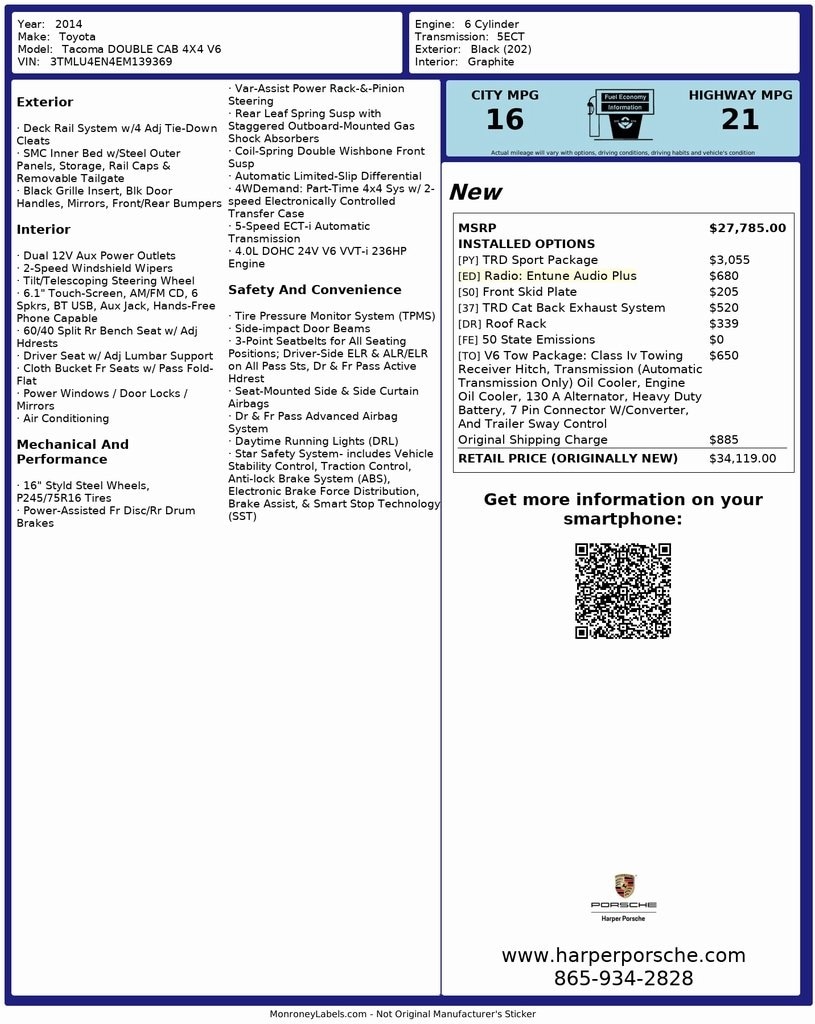 Year: 2014
Make: Toyota
Model: Tacoma DOUBLE CAB 4X4 V6
VIN: 3TMLU4EN4EM139369

Engine: 6 Cylinder
Transmission: 5ECT
Exterior: Black (202)
Interior: Graphite

Exterior

· Deck Rail System w/4 Adj Tie-Down Cleats
· SMC Inner Bed w/Steel Outer Panels, Storage, Rail Caps & Removable Tailgate
· Black Grille Insert, Blk Door Handles, Mirrors, Front/Rear Bumpers

Interior

· Dual 12V Aux Power Outlets
· 2-Speed Windshield Wipers
· Tilt/Telescoping Steering Wheel
· 6.1" Touch-Screen, AM/FM CD, 6 Spkrs, BT USB, Aux Jack, Hands-Free Phone Capable
· 60/40 Split Rr Bench Seat w/ Adj Hdrests
· Driver Seat w/ Adj Lumbar Support
· Cloth Bucket Fr Seats w/ Pass Fold-Flat
· Power Windows / Door Locks / Mirrors
· Air Conditioning

Mechanical And Performance

· 16" Styld Steel Wheels, P245/75R16 Tires
· Power-Assisted Fr Disc/Rr Drum Brakes
· Var-Assist Power Rack-&-Pinion Steering
· Rear Leaf Spring Susp with Staggered Outboard-Mounted Gas Shock Absorbers
· Coil-Spring Double Wishbone Front Susp
· Automatic Limited-Slip Differential
· 4WDemand: Part-Time 4x4 Sys w/ 2-speed Electronically Controlled Transfer Case
· 5-Speed ECT-i Automatic Transmission
· 4.0L DOHC 24V V6 VVT-i 236HP Engine

Safety And Convenience

· Tire Pressure Monitor System (TPMS)
· Side-impact Door Beams
· 3-Point Seatbelts for All Seating Positions; Driver-Side ELR & ALR/ELR on All Pass Sts, Dr & Fr Pass Active Hdrest
· Seat-Mounted Side & Side Curtain Airbags
· Dr & Fr Pass Advanced Airbag System
· Daytime Running Lights (DRL)
· Star Safety System- includes Vehicle Stability Control, Traction Control, Anti-lock Brake System (ABS), Electronic Brake Force Distribution, Brake Assist, & Smart Stop Technology (SST)

CITY MPG
16
Fuel Economy Information
HIGHWAY MPG
21
Actual mileage will vary with options, driving conditions, driving habits and vehicle's condition

New

| MSRP | $27,785.00 |
|---|---|
| INSTALLED OPTIONS | |
| [PY] TRD Sport Package | $3,055 |
| [ED] Radio: Entune Audio Plus | $680 |
| [S0] Front Skid Plate | $205 |
| [37] TRD Cat Back Exhaust System | $520 |
| [DR] Roof Rack | $339 |
| [FE] 50 State Emissions | $0 |
| [TO] V6 Tow Package: Class Iv Towing Receiver Hitch, Transmission (Automatic Transmission Only) Oil Cooler, Engine Oil Cooler, 130 A Alternator, Heavy Duty Battery, 7 Pin Connector W/Converter, And Trailer Sway Control | $650 |
| Original Shipping Charge | $885 |
| RETAIL PRICE (ORIGINALLY NEW) | $34,119.00 |

Get more information on your smartphone:

PORSCHE
Harper Porsche

www.harperporsche.com
865-934-2828

MonroneyLabels.com - Not Original Manufacturer's Sticker